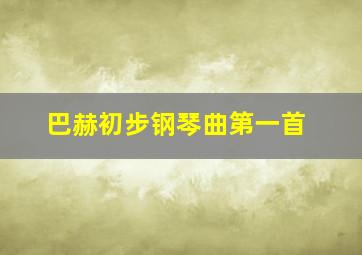 巴赫初步钢琴曲第一首